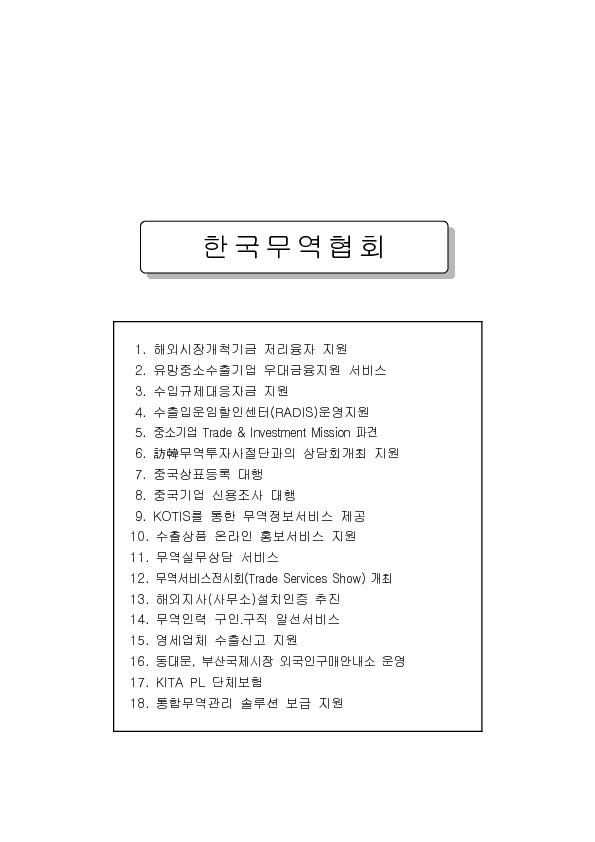 한국무역협회

1. 해외시장개척기금 저리융자 지원
2. 유망중소수출기업 우대금융지원 서비스
3. 수입규제대응자금 지원
4. 수출입운임할인센터(RADIS)운영지원
5. 중소기업 Trade & Investment Mission 파견
6. 訪韓무역투자사절단과의 상담회개최 지원
7. 중국상표등록 대행
8. 중국기업 신용조사 대행
9. KOTIS를 통한 무역정보서비스 제공
10. 수출상품 온라인 홍보서비스 지원
11. 무역실무상담 서비스
12. 무역서비스전시회(Trade Services Show) 개최
13. 해외지사(사무소)설치인증 추진
14. 무역인력 구인.구직 알선서비스
15. 영세업체 수출신고 지원
16. 동대문, 부산국제시장 외국인구매안내소 운영
17. KITA PL 단체보험
18. 통합무역관리 솔루션 보급 지원